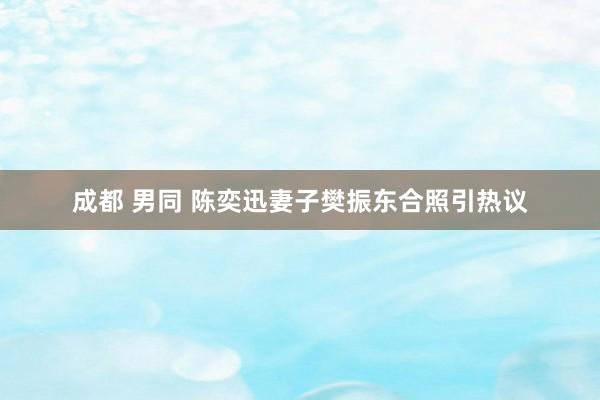 成都 男同 陈奕迅妻子樊振东合照引热议